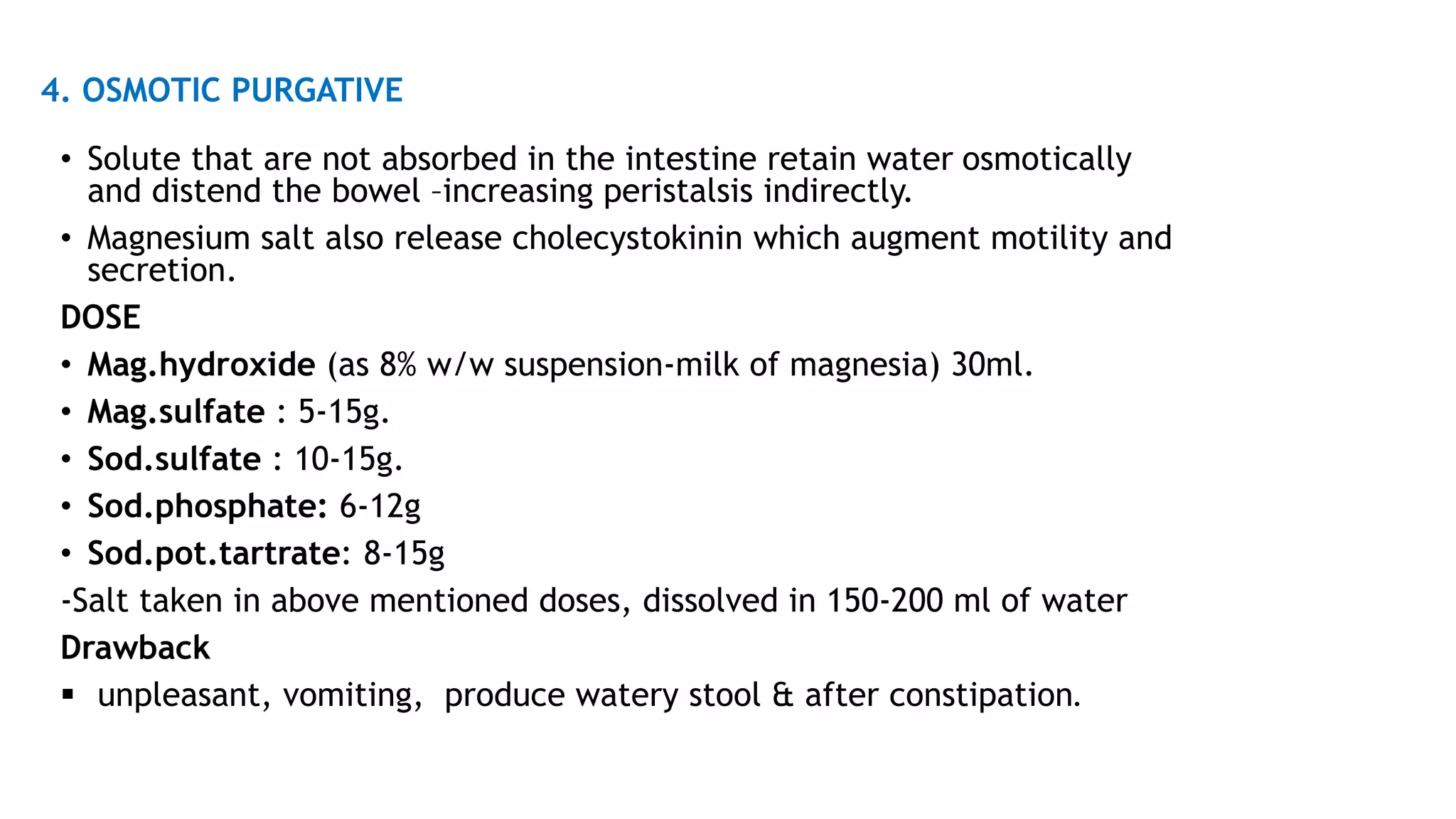 4. OSMOTIC PURGATIVE

• Solute that are not absorbed in the intestine retain water osmotically and distend the bowel –increasing peristalsis indirectly.

• Magnesium salt also release cholecystokinin which augment motility and secretion.

DOSE

• Mag.hydroxide (as 8% w/w suspension-milk of magnesia) 30ml.

• Mag.sulfate : 5-15g.

• Sod.sulfate : 10-15g.

• Sod.phosphate: 6-12g

• Sod.pot.tartrate: 8-15g

-Salt taken in above mentioned doses, dissolved in 150-200 ml of water

Drawback

▪ unpleasant, vomiting, produce watery stool & after constipation.